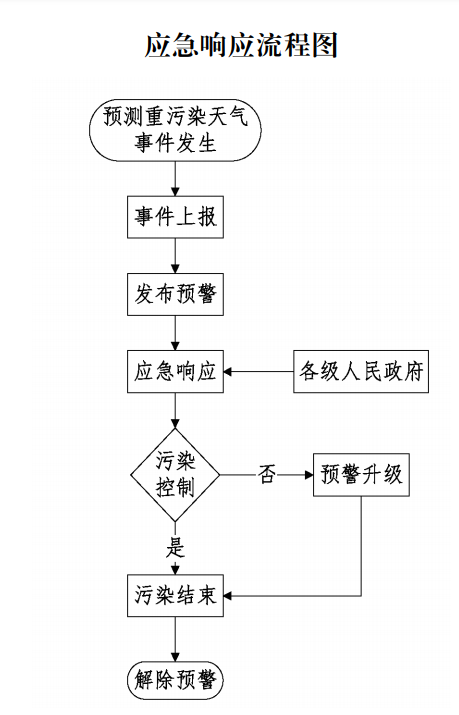 应急响应流程图

预测重污染天气事件发生

事件上报

发布预警

应急响应

各级人民政府

污染控制

否

预警升级

是

污染结束

解除预警